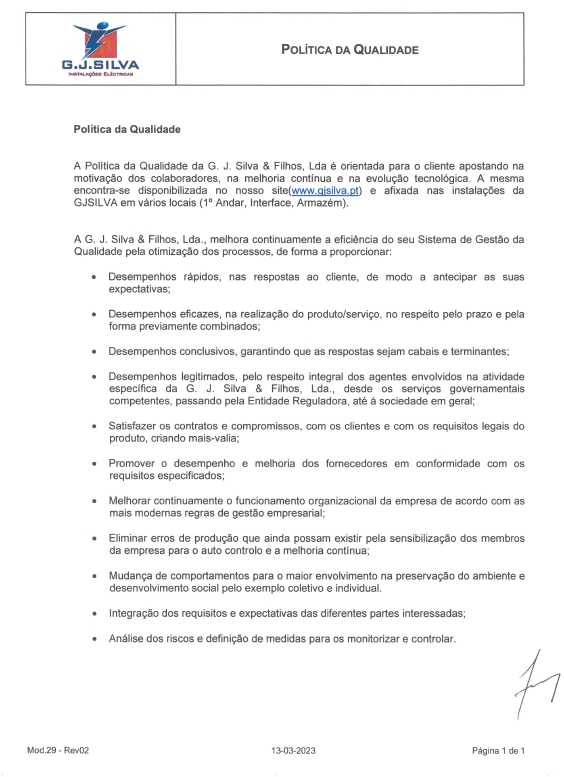 G.J.SILVA
INSTALAÇÕES ELÉCTRICAS

POLÍTICA DA QUALIDADE

Política da Qualidade

A Política da Qualidade da G. J. Silva & Filhos, Lda é orientada para o cliente apostando na motivação dos colaboradores, na melhoria contínua e na evolução tecnológica. A mesma encontra-se disponibilizada no nosso site(www.gjsilva.pt) e afixada nas instalações da GJSILVA em vários locais (1º Andar, Interface, Armazém).

A G. J. Silva & Filhos, Lda., melhora continuamente a eficiência do seu Sistema de Gestão da Qualidade pela otimização dos processos, de forma a proporcionar:

• Desempenhos rápidos, nas respostas ao cliente, de modo a antecipar as suas expectativas;

• Desempenhos eficazes, na realização do produto/serviço, no respeito pelo prazo e pela forma previamente combinados;

• Desempenhos conclusivos, garantindo que as respostas sejam cabais e terminantes;

• Desempenhos legitimados, pelo respeito integral dos agentes envolvidos na atividade específica da G. J. Silva & Filhos, Lda., desde os serviços governamentais competentes, passando pela Entidade Reguladora, até à sociedade em geral;

• Satisfazer os contratos e compromissos, com os clientes e com os requisitos legais do produto, criando mais-valia;

• Promover o desempenho e melhoria dos fornecedores em conformidade com os requisitos especificados;

• Melhorar continuamente o funcionamento organizacional da empresa de acordo com as mais modernas regras de gestão empresarial;

• Eliminar erros de produção que ainda possam existir pela sensibilização dos membros da empresa para o auto controlo e a melhoria contínua;

• Mudança de comportamentos para o maior envolvimento na preservação do ambiente e desenvolvimento social pelo exemplo coletivo e individual.

• Integração dos requisitos e expectativas das diferentes partes interessadas;

• Análise dos riscos e definição de medidas para os monitorizar e controlar.

Mod.29 - Rev02 13-03-2023 Página 1 de 1